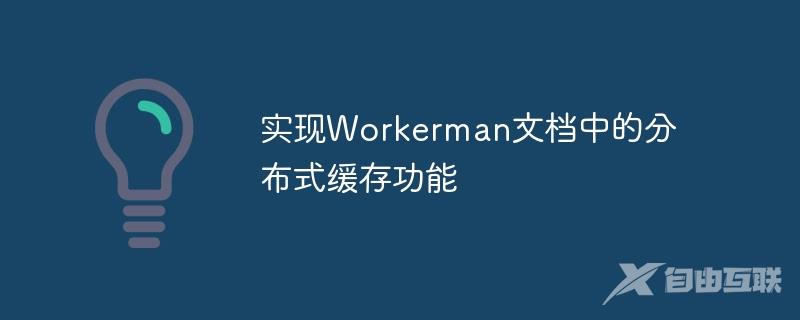 实现Workerman文档中的分布式缓存功能

自由互联